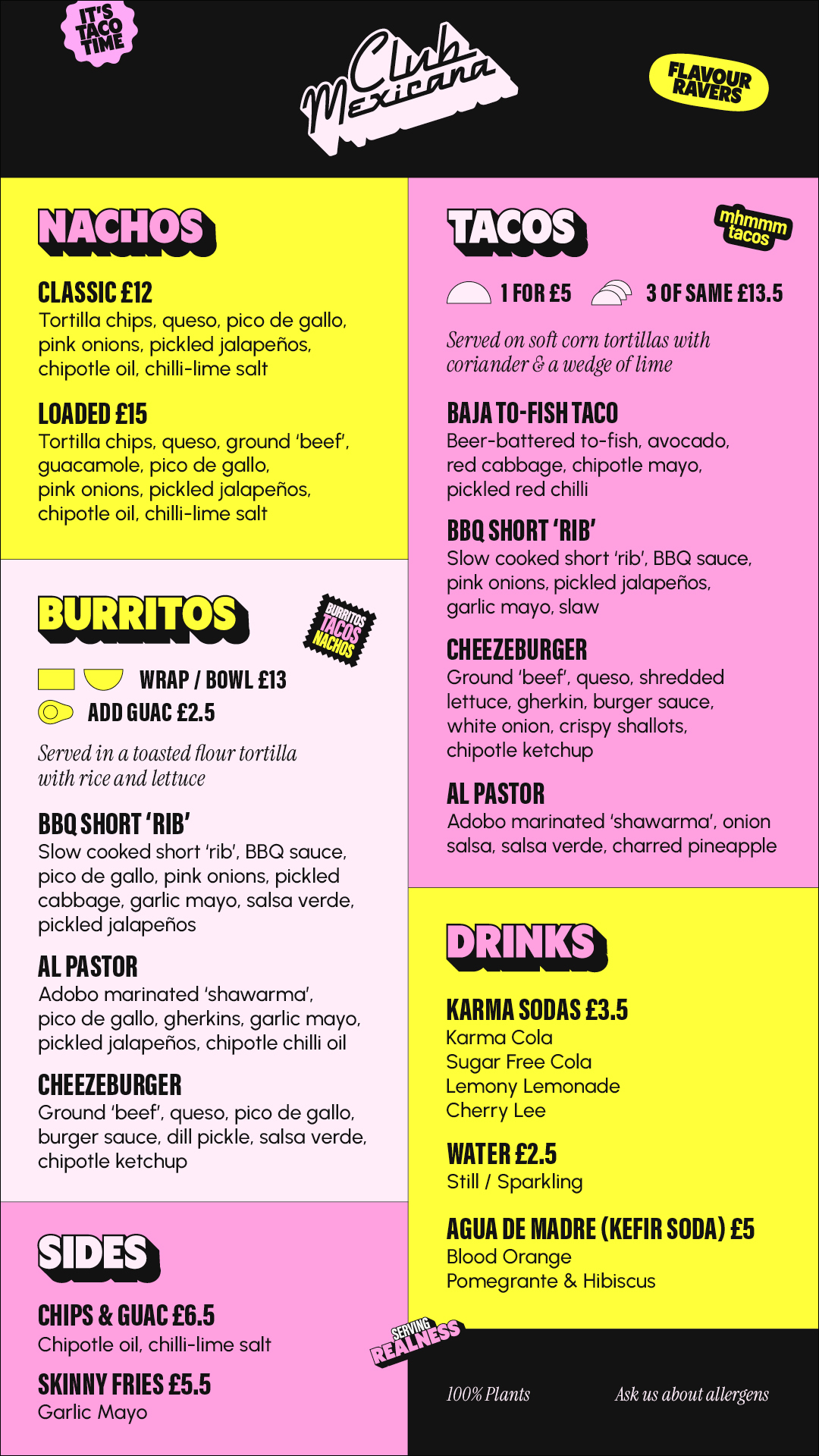 IT'S TACO TIME

Club Mexicana

FLAVOUR RAVERS

NACHOS

CLASSIC £12
Tortilla chips, queso, pico de gallo, pink onions, pickled jalapeños, chipotle oil, chilli-lime salt

LOADED £15
Tortilla chips, queso, ground 'beef', guacamole, pico de gallo, pink onions, pickled jalapeños, chipotle oil, chilli-lime salt

BURRITOS

BURRITOS TACOS NACHOS

WRAP / BOWL £13
ADD GUAC £2.5

Served in a toasted flour tortilla with rice and lettuce

BBQ SHORT 'RIB'
Slow cooked short 'rib', BBQ sauce, pico de gallo, pink onions, pickled cabbage, garlic mayo, salsa verde, pickled jalapeños

AL PASTOR
Adobo marinated 'shawarma', pico de gallo, gherkins, garlic mayo, pickled jalapeños, chipotle chilli oil

CHEEZEBURGER
Ground 'beef', queso, pico de gallo, burger sauce, dill pickle, salsa verde, chipotle ketchup

SIDES

CHIPS & GUAC £6.5
Chipotle oil, chilli-lime salt

SKINNY FRIES £5.5
Garlic Mayo

TACOS

mhmmm tacos

1 FOR £5 3 OF SAME £13.5

Served on soft corn tortillas with coriander & a wedge of lime

BAJA TO-FISH TACO
Beer-battered to-fish, avocado, red cabbage, chipotle mayo, pickled red chilli

BBQ SHORT 'RIB'
Slow cooked short 'rib', BBQ sauce, pink onions, pickled jalapeños, garlic mayo, slaw

CHEEZEBURGER
Ground 'beef', queso, shredded lettuce, gherkin, burger sauce, white onion, crispy shallots, chipotle ketchup

AL PASTOR
Adobo marinated 'shawarma', onion salsa, salsa verde, charred pineapple

DRINKS

KARMA SODAS £3.5
Karma Cola
Sugar Free Cola
Lemony Lemonade
Cherry Lee

WATER £2.5
Still / Sparkling

AGUA DE MADRE (KEFIR SODA) £5
Blood Orange
Pomegrante & Hibiscus

SERVING REALNESS

100% Plants Ask us about allergens